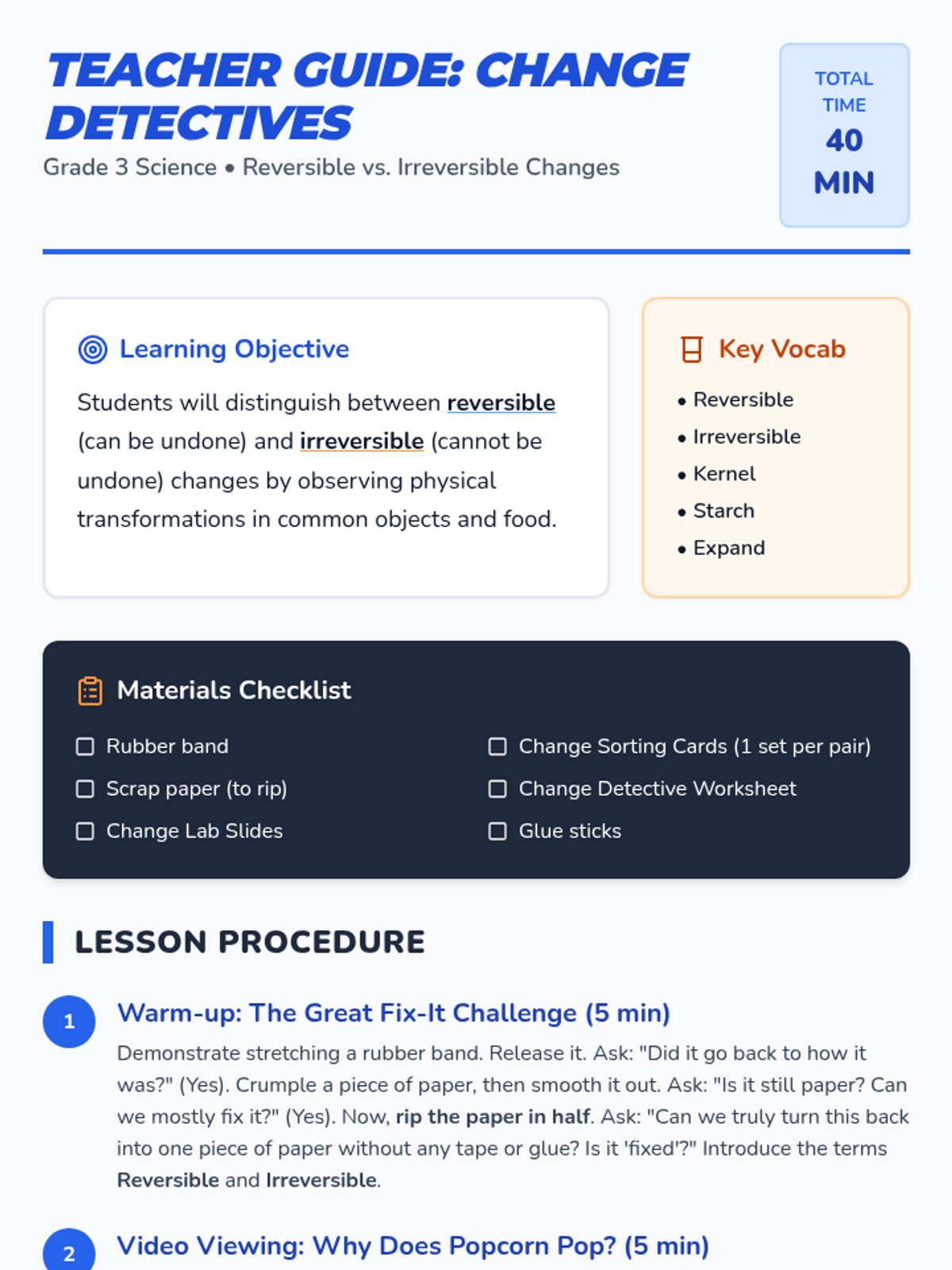 TEACHER GUIDE: CHANGE DETECTIVES

Grade 3 Science • Reversible vs. Irreversible Changes

TOTAL TIME
40 MIN

Learning Objective

Students will distinguish between reversible (can be undone) and irreversible (cannot be undone) changes by observing physical transformations in common objects and food.

Key Vocab

• Reversible
• Irreversible
• Kernel
• Starch
• Expand

Materials Checklist

☐ Rubber band
☐ Scrap paper (to rip)
☐ Change Lab Slides

☐ Change Sorting Cards (1 set per pair)
☐ Change Detective Worksheet
☐ Glue sticks

LESSON PROCEDURE

1
Warm-up: The Great Fix-It Challenge (5 min)

Demonstrate stretching a rubber band. Release it. Ask: "Did it go back to how it was?" (Yes). Crumple a piece of paper, then smooth it out. Ask: "Is it still paper? Can we mostly fix it?" (Yes). Now, rip the paper in half. Ask: "Can we truly turn this back into one piece of paper without any tape or glue? Is it 'fixed'?" Introduce the terms Reversible and Irreversible.

2
Video Viewing: Why Does Popcorn Pop? (5 min)